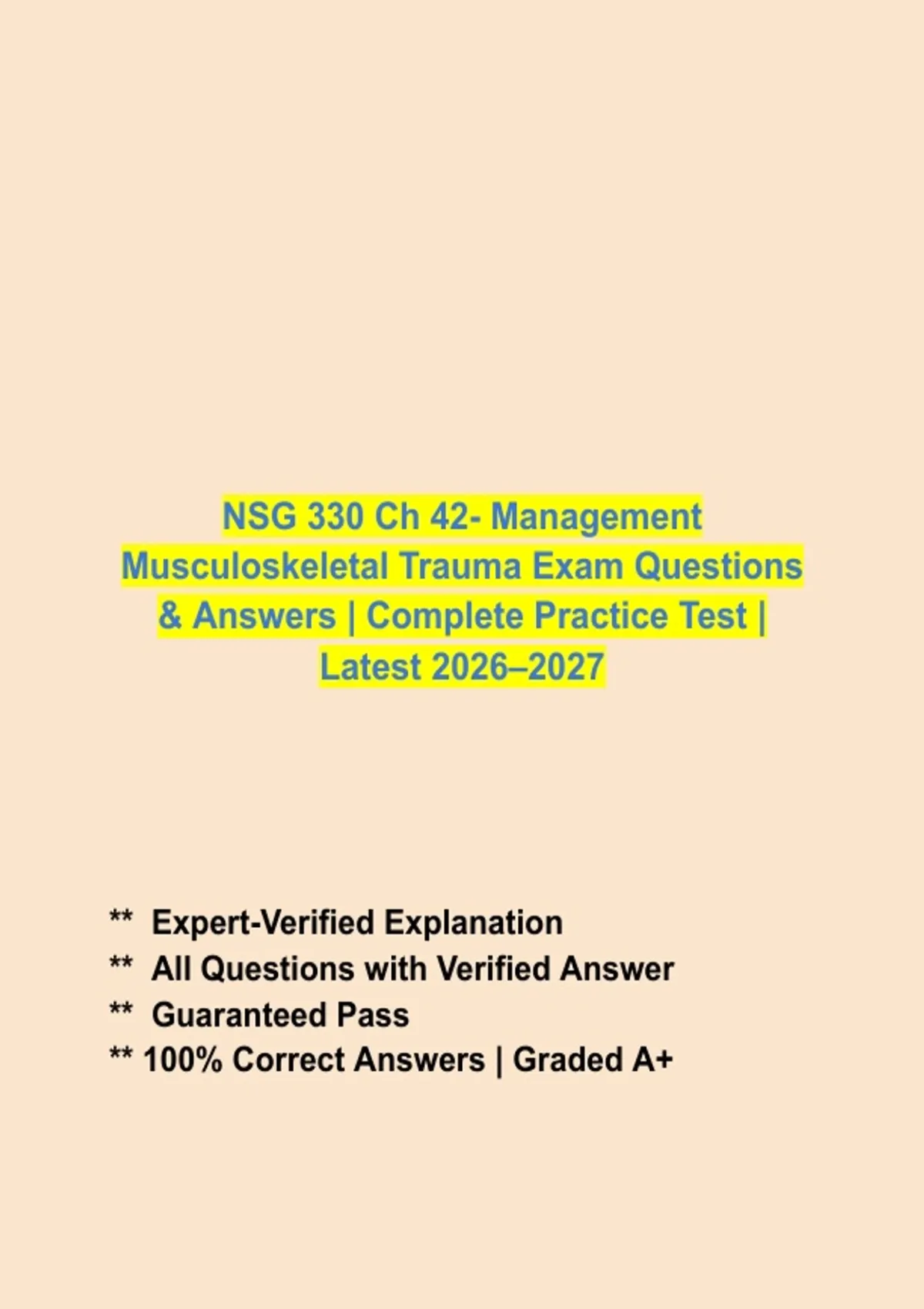 NSG 330 Ch 42- Management Musculoskeletal Trauma Exam Questions & Answers | Complete Practice Test | Latest 2026–2027

** Expert-Verified Explanation
** All Questions with Verified Answer
** Guaranteed Pass
** 100% Correct Answers | Graded A+